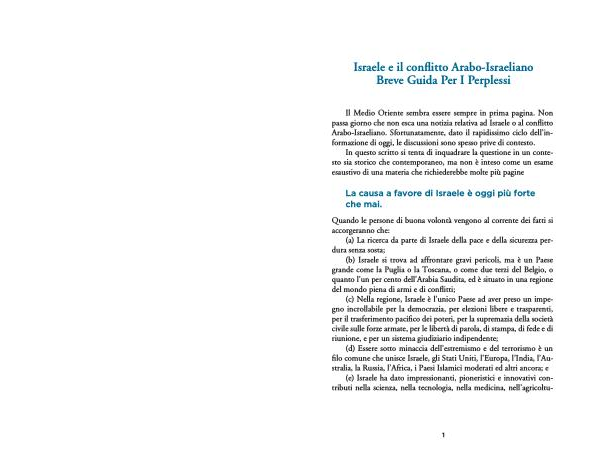 Israele e il conflitto Arabo-Israeliano
Breve Guida Per I Perplessi

Il Medio Oriente sembra essere sempre in prima pagina. Non passa giorno che non esca una notizia relativa ad Israele o al conflitto Arabo-Israeliano. Sfortunatamente, dato il rapidissimo ciclo dell'informazione di oggi, le discussioni sono spesso prive di contesto.

In questo scritto si tenta di inquadrare la questione in un contesto sia storico che contemporaneo, ma non è inteso come un esame esaustivo di una materia che richiederebbe molte più pagine

La causa a favore di Israele è oggi più forte che mai.

Quando le persone di buona volontà vengono al corrente dei fatti si accorgeranno che:

(a) La ricerca da parte di Israele della pace e della sicurezza perdura senza sosta;

(b) Israele si trova ad affrontare gravi pericoli, ma è un Paese grande come la Puglia o la Toscana, o come due terzi del Belgio, o quanto l'un per cento dell'Arabia Saudita, ed è situato in una regione del mondo piena di armi e di conflitti;

(c) Nella regione, Israele è l'unico Paese ad aver preso un impegno incrollabile per la democrazia, per elezioni libere e trasparenti, per il trasferimento pacifico dei poteri, per la supremazia della società civile sulle forze armate, per le libertà di parola, di stampa, di fede e di riunione, e per un sistema giudiziario indipendente;

(d) Essere sotto minaccia dell'estremismo e del terrorismo è un filo comune che unisce Israele, gli Stati Uniti, l'Europa, l'India, l'Australia, la Russia, l'Africa, i Paesi Islamici moderati ed altri ancora; e

(e) Israele ha dato impressionanti, pioneristici e innovativi contributi nella scienza, nella tecnologia, nella medicina, nell'agricoltu-

1